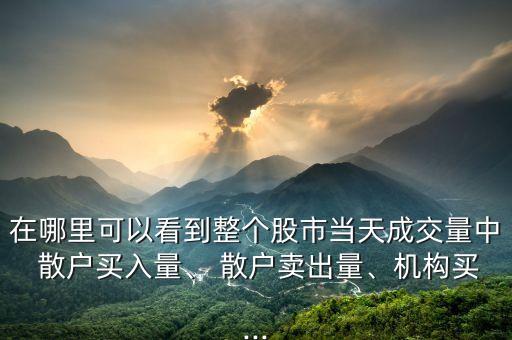 在哪里可以看到整个股市当天成交量中散户买入量、散户卖出量、机构买
...